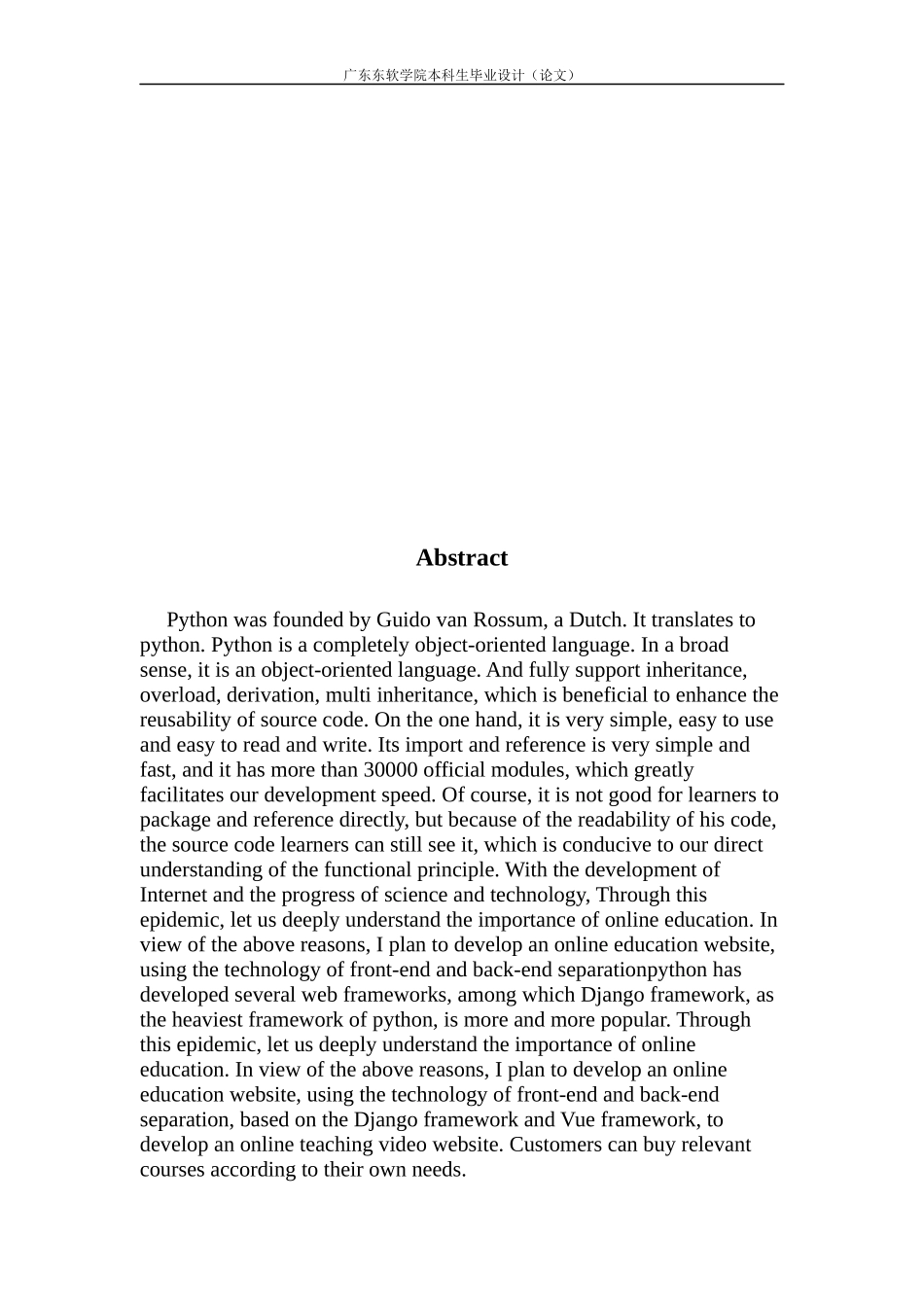 广东东软学院本科生毕业设计（论文）

Abstract

Python was founded by Guido van Rossum, a Dutch. It translates to python. Python is a completely object-oriented language. In a broad sense, it is an object-oriented language. And fully support inheritance, overload, derivation, multi inheritance, which is beneficial to enhance the reusability of source code. On the one hand, it is very simple, easy to use and easy to read and write. Its import and reference is very simple and fast, and it has more than 30000 official modules, which greatly facilitates our development speed. Of course, it is not good for learners to package and reference directly, but because of the readability of his code, the source code learners can still see it, which is conducive to our direct understanding of the functional principle. With the development of Internet and the progress of science and technology, Through this epidemic, let us deeply understand the importance of online education. In view of the above reasons, I plan to develop an online education website, using the technology of front-end and back-end separationpython has developed several web frameworks, among which Django framework, as the heaviest framework of python, is more and more popular. Through this epidemic, let us deeply understand the importance of online education. In view of the above reasons, I plan to develop an online education website, using the technology of front-end and back-end separation, based on the Django framework and Vue framework, to develop an online teaching video website. Customers can buy relevant courses according to their own needs.